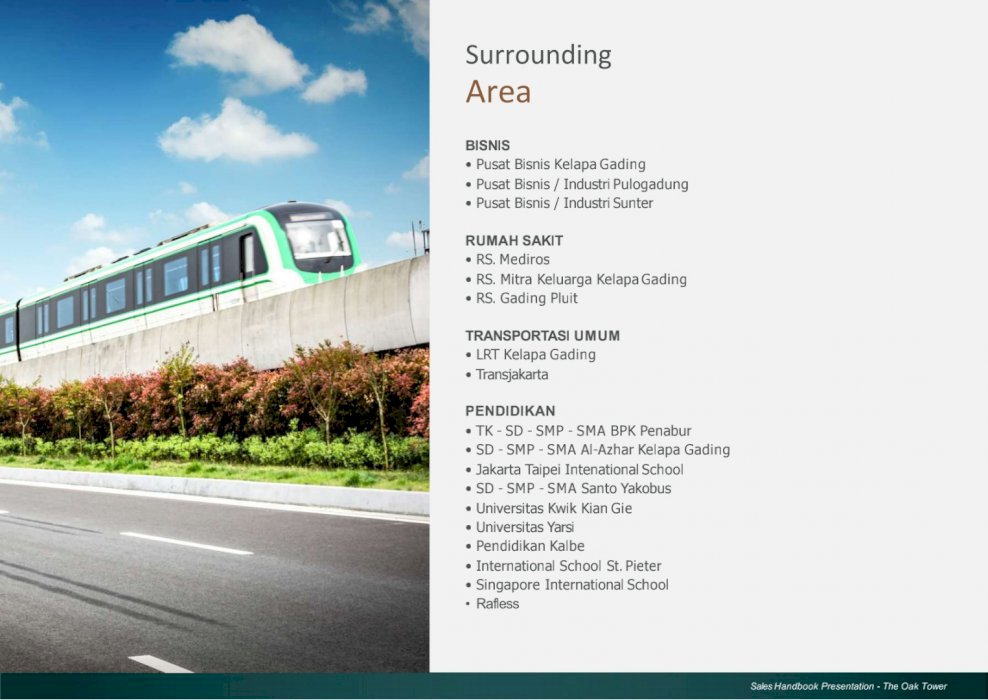 Surrounding
Area

BISNIS
• Pusat Bisnis Kelapa Gading
• Pusat Bisnis / Industri Pulogadung
• Pusat Bisnis / Industri Sunter

RUMAH SAKIT
• RS. Mediros
• RS. Mitra Keluarga Kelapa Gading
• RS. Gading Pluit

TRANSPORTASI UMUM
• LRT Kelapa Gading
• Transjakarta

PENDIDIKAN
• TK - SD - SMP - SMA BPK Penabur
• SD - SMP - SMA Al-Azhar Kelapa Gading
• Jakarta Taipei Intenational School
• SD - SMP - SMA Santo Yakobus
• Universitas Kwik Kian Gie
• Universitas Yarsi
• Pendidikan Kalbe
• International School St. Pieter
• Singapore International School
• Rafless

Sales Handbook Presentation - The Oak Tower